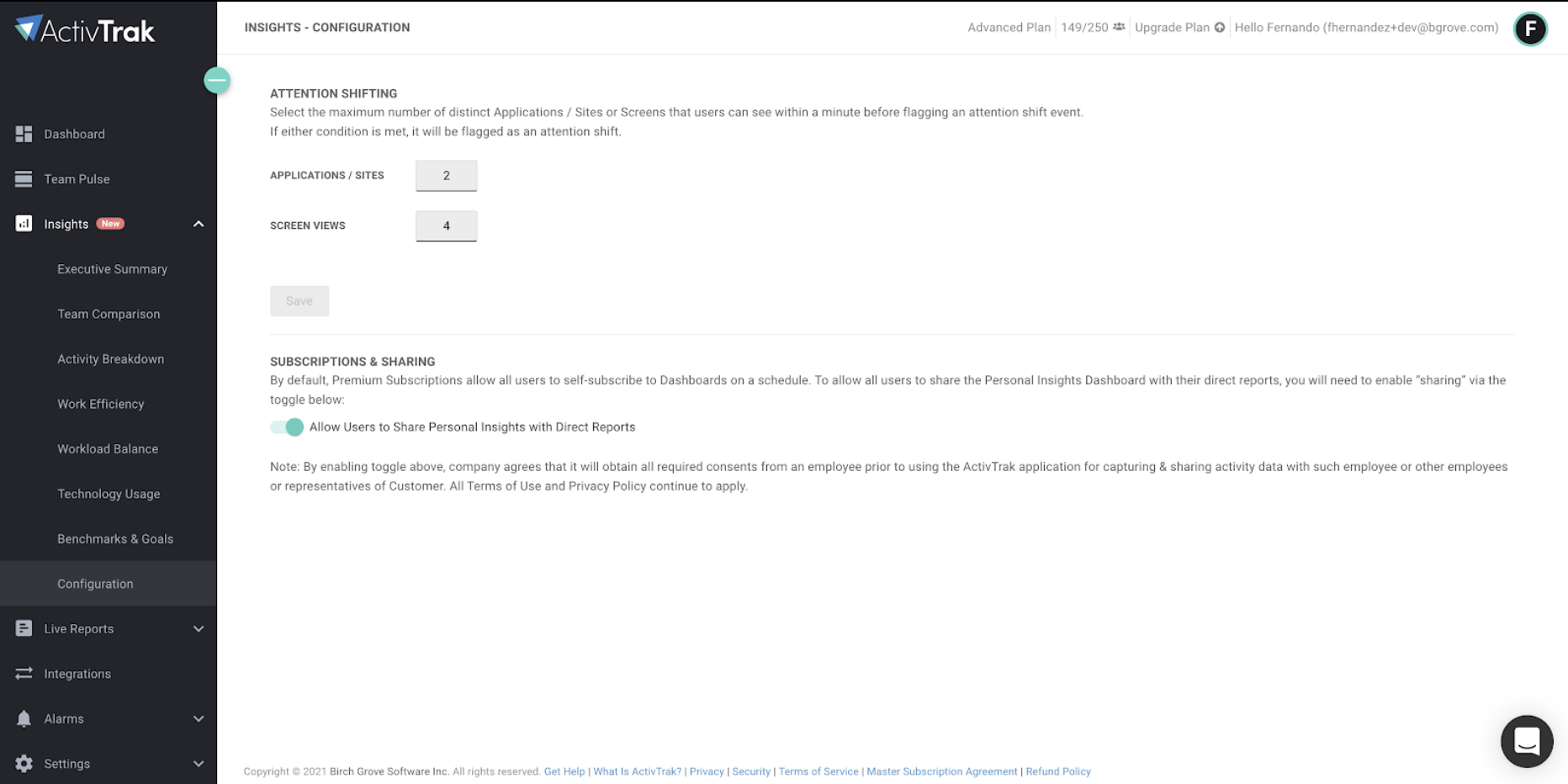 ActivTrak

Dashboard
Team Pulse
Insights New
Executive Summary
Team Comparison
Activity Breakdown
Work Efficiency
Workload Balance
Technology Usage
Benchmarks & Goals
Configuration
Live Reports
Integrations
Alarms
Settings

INSIGHTS - CONFIGURATION

Advanced Plan | 149/250 | Upgrade Plan | Hello Fernando (fhernandez+dev@bgrove.com) F

ATTENTION SHIFTING
Select the maximum number of distinct Applications / Sites or Screens that users can see within a minute before flagging an attention shift event.
If either condition is met, it will be flagged as an attention shift.

APPLICATIONS / SITES 2

SCREEN VIEWS 4

Save

SUBSCRIPTIONS & SHARING
By default, Premium Subscriptions allow all users to self-subscribe to Dashboards on a schedule. To allow all users to share the Personal Insights Dashboard with their direct reports, you will need to enable "sharing" via the toggle below:

Allow Users to Share Personal Insights with Direct Reports

Note: By enabling toggle above, company agrees that it will obtain all required consents from an employee prior to using the ActivTrak application for capturing & sharing activity data with such employee or other employees or representatives of Customer. All Terms of Use and Privacy Policy continue to apply.

Copyright © 2021 Birch Grove Software Inc. All rights reserved. Get Help | What Is ActivTrak? | Privacy | Security | Terms of Service | Master Subscription Agreement | Refund Policy